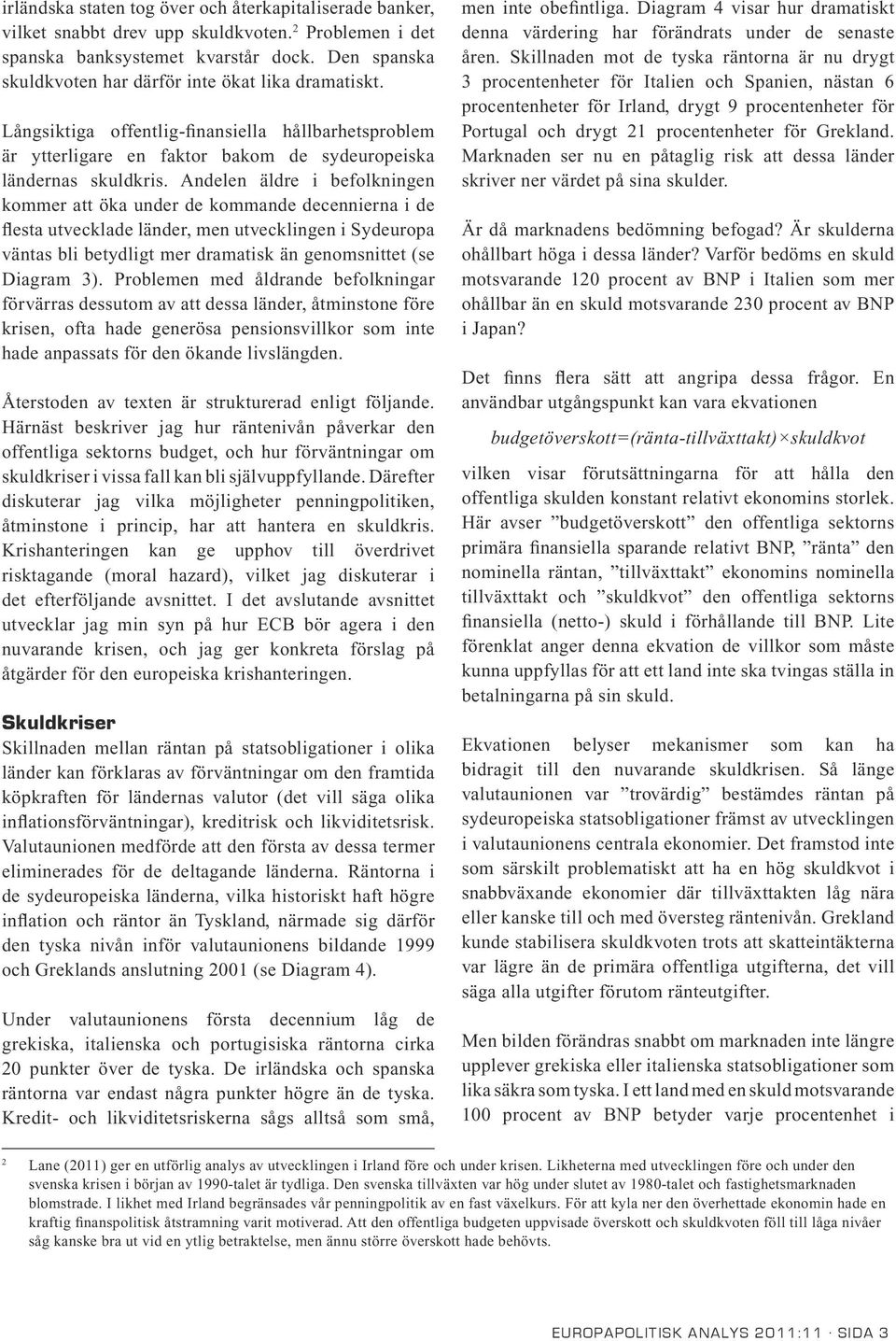 irländska staten tog över och återkapitaliserade banker, vilket snabbt drev upp skuldkvoten.$^2$ Problemen i det spanska banksystemet kvarstår dock. Den spanska skuldkvoten har därför inte ökat lika dramatiskt.

Långsiktiga offentlig-finansiella hållbarhetsproblem är ytterligare en faktor bakom de sydeuropeiska ländernas skuldkris. Andelen äldre i befolkningen kommer att öka under de kommande decennierna i de flesta utvecklade länder, men utvecklingen i Sydeuropa väntas bli betydligt mer dramatisk än genomsnittet (se Diagram 3). Problemen med åldrande befolkningar förvärras dessutom av att dessa länder, åtminstone före krisen, ofta hade generösa pensionsvillkor som inte hade anpassats för den ökande livslängden.

Återstoden av texten är strukturerad enligt följande. Härnäst beskriver jag hur räntenivån påverkar den offentliga sektorns budget, och hur förväntningar om skuldkriser i vissa fall kan bli självuppfyllande. Därefter diskuterar jag vilka möjligheter penningpolitiken, åtminstone i princip, har att hantera en skuldkris. Krishanteringen kan ge upphov till överdrivet risktagande (moral hazard), vilket jag diskuterar i det efterföljande avsnittet. I det avslutande avsnittet utvecklar jag min syn på hur ECB bör agera i den nuvarande krisen, och jag ger konkreta förslag på åtgärder för den europeiska krishanteringen.

Skuldkriser

Skillnaden mellan räntan på statsobligationer i olika länder kan förklaras av förväntningar om den framtida köpkraften för ländernas valutor (det vill säga olika inflationsförväntningar), kreditrisk och likviditetsrisk. Valutaunionen medförde att den första av dessa termer eliminerades för de deltagande länderna. Räntorna i de sydeuropeiska länderna, vilka historiskt haft högre inflation och räntor än Tyskland, närmade sig därför den tyska nivån inför valutaunionens bildande 1999 och Greklands anslutning 2001 (se Diagram 4).

Under valutaunionens första decennium låg de grekiska, italienska och portugisiska räntorna cirka 20 punkter över de tyska. De irländska och spanska räntorna var endast några punkter högre än de tyska. Kredit- och likviditetsriskerna sågs alltså som små, men inte obefintliga. Diagram 4 visar hur dramatiskt denna värdering har förändrats under de senaste åren. Skillnaden mot de tyska räntorna är nu drygt 3 procentenheter för Italien och Spanien, nästan 6 procentenheter för Irland, drygt 9 procentenheter för Portugal och drygt 21 procentenheter för Grekland. Marknaden ser nu en påtaglig risk att dessa länder skriver ner värdet på sina skulder.

Är då marknadens bedömning befogad? Är skulderna ohållbart höga i dessa länder? Varför bedöms en skuld motsvarande 120 procent av BNP i Italien som mer ohållbar än en skuld motsvarande 230 procent av BNP i Japan?

Det finns flera sätt att angripa dessa frågor. En användbar utgångspunkt kan vara ekvationen

budgetöverskott=(ränta-tillväxttakt)×skuldkvot

vilken visar förutsättningarna för att hålla den offentliga skulden konstant relativt ekonomins storlek. Här avser ”budgetöverskott” den offentliga sektorns primära finansiella sparande relativt BNP, ”ränta” den nominella räntan, ”tillväxttakt” ekonomins nominella tillväxttakt och ”skuldkvot” den offentliga sektorns finansiella (netto-) skuld i förhållande till BNP. Lite förenklat anger denna ekvation de villkor som måste kunna uppfyllas för att ett land inte ska tvingas ställa in betalningarna på sin skuld.

Ekvationen belyser mekanismer som kan ha bidragit till den nuvarande skuldkrisen. Så länge valutaunionen var ”trovärdig” bestämdes räntan på sydeuropeiska statsobligationer främst av utvecklingen i valutaunionens centrala ekonomier. Det framstod inte som särskilt problematiskt att ha en hög skuldkvot i snabbväxande ekonomier där tillväxttakten låg nära eller kanske till och med översteg räntenivån. Grekland kunde stabilisera skuldkvoten trots att skatteintäkterna var lägre än de primära offentliga utgifterna, det vill säga alla utgifter förutom ränteutgifter.

Men bilden förändras snabbt om marknaden inte längre upplever grekiska eller italienska statsobligationer som lika säkra som tyska. I ett land med en skuld motsvarande 100 procent av BNP betyder varje procentenhet i

2 Lane (2011) ger en utförlig analys av utvecklingen i Irland före och under krisen. Likheterna med utvecklingen före och under den svenska krisen i början av 1990-talet är tydliga. Den svenska tillväxten var hög under slutet av 1980-talet och fastighetsmarknaden blomstrade. I likhet med Irland begränsades vår penningpolitik av en fast växelkurs. För att kyla ner den överhettade ekonomin hade en kraftig finanspolitisk åtstramning varit motiverad. Att den offentliga budgeten uppvisade överskott och skuldkvoten föll till låga nivåer såg kanske bra ut vid en ytlig betraktelse, men ännu större överskott hade behövts.

EUROPAPOLITISK ANALYS 2011:11 · SIDA 3